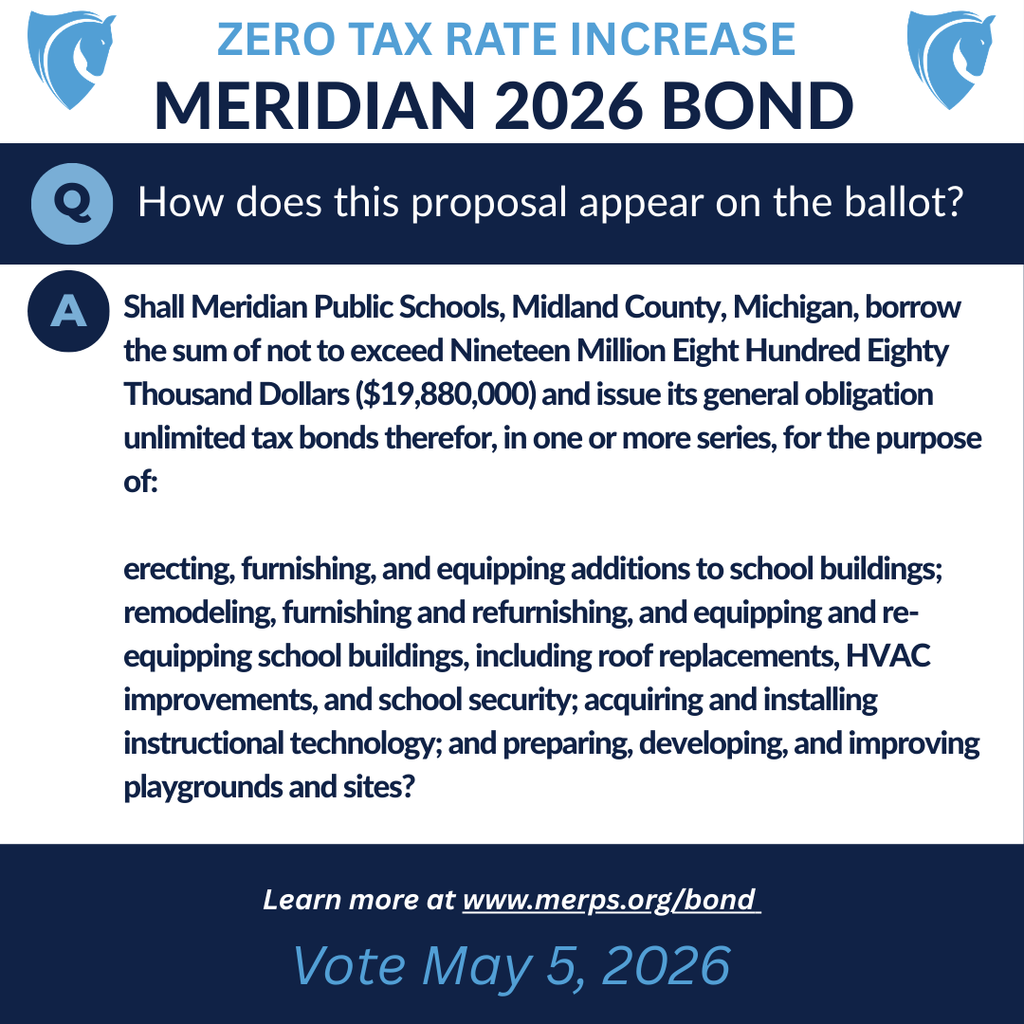 ZERO TAX RATE INCREASE
MERIDIAN 2026 BOND

Q How does this proposal appear on the ballot?

A Shall Meridian Public Schools, Midland County, Michigan, borrow the sum of not to exceed Nineteen Million Eight Hundred Eighty Thousand Dollars ($19,880,000) and issue its general obligation unlimited tax bonds therefor, in one or more series, for the purpose of:

erecting, furnishing, and equipping additions to school buildings; remodeling, furnishing and refurnishing, and equipping and re-equipping school buildings, including roof replacements, HVAC improvements, and school security; acquiring and installing instructional technology; and preparing, developing, and improving playgrounds and sites?

Learn more at www.merps.org/bond

Vote May 5, 2026